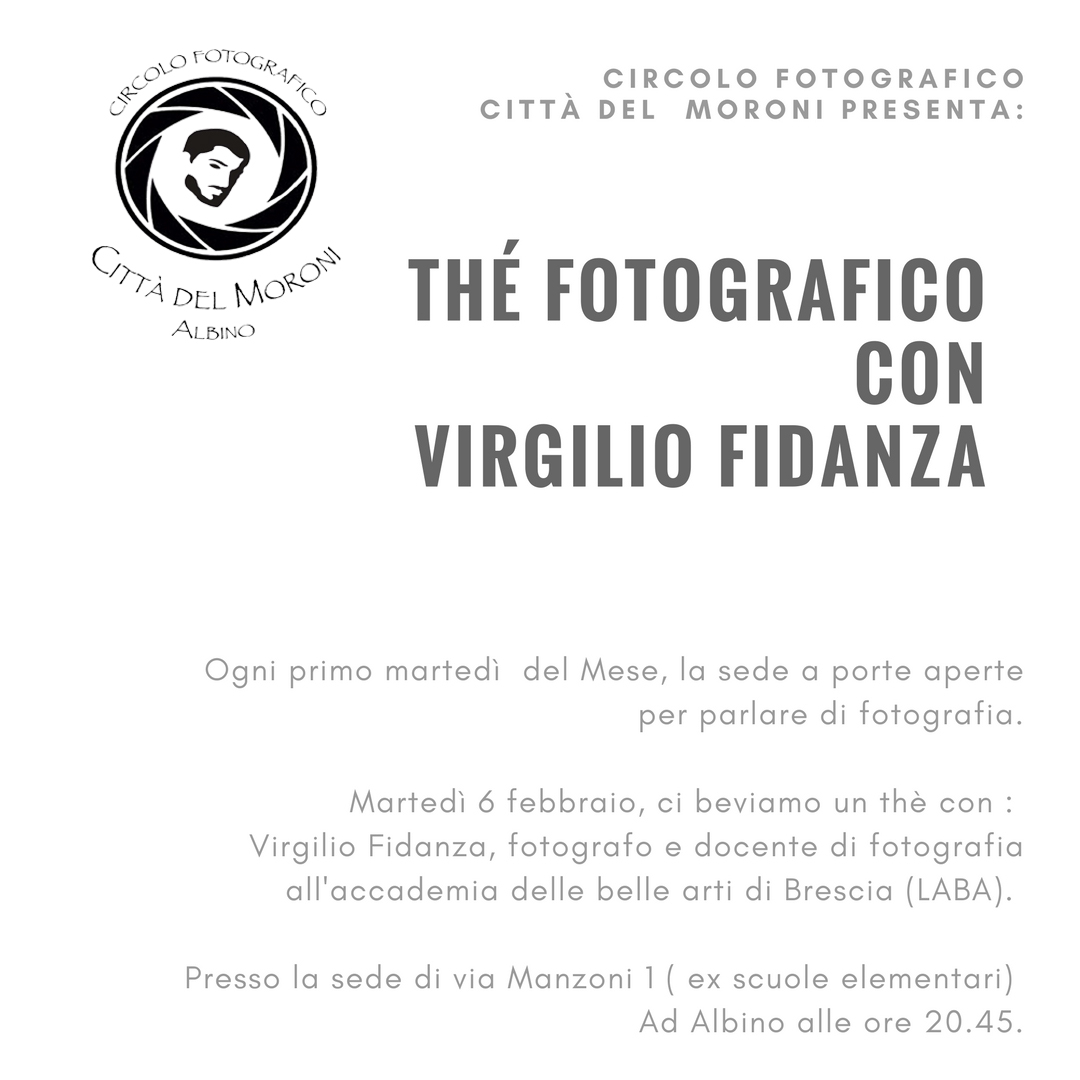 CIRCOLO FOTOGRAFICO
CITTÀ DEL MORONI
ALBINO

CIRCOLO FOTOGRAFICO
CITTÀ DEL MORONI PRESENTA:

THÉ FOTOGRAFICO
CON
VIRGILIO FIDANZA

Ogni primo martedì del Mese, la sede a porte aperte per parlare di fotografia.

Martedì 6 febbraio, ci beviamo un thè con : Virgilio Fidanza, fotografo e docente di fotografia all'accademia delle belle arti di Brescia (LABA).

Presso la sede di via Manzoni 1 ( ex scuole elementari) Ad Albino alle ore 20.45.